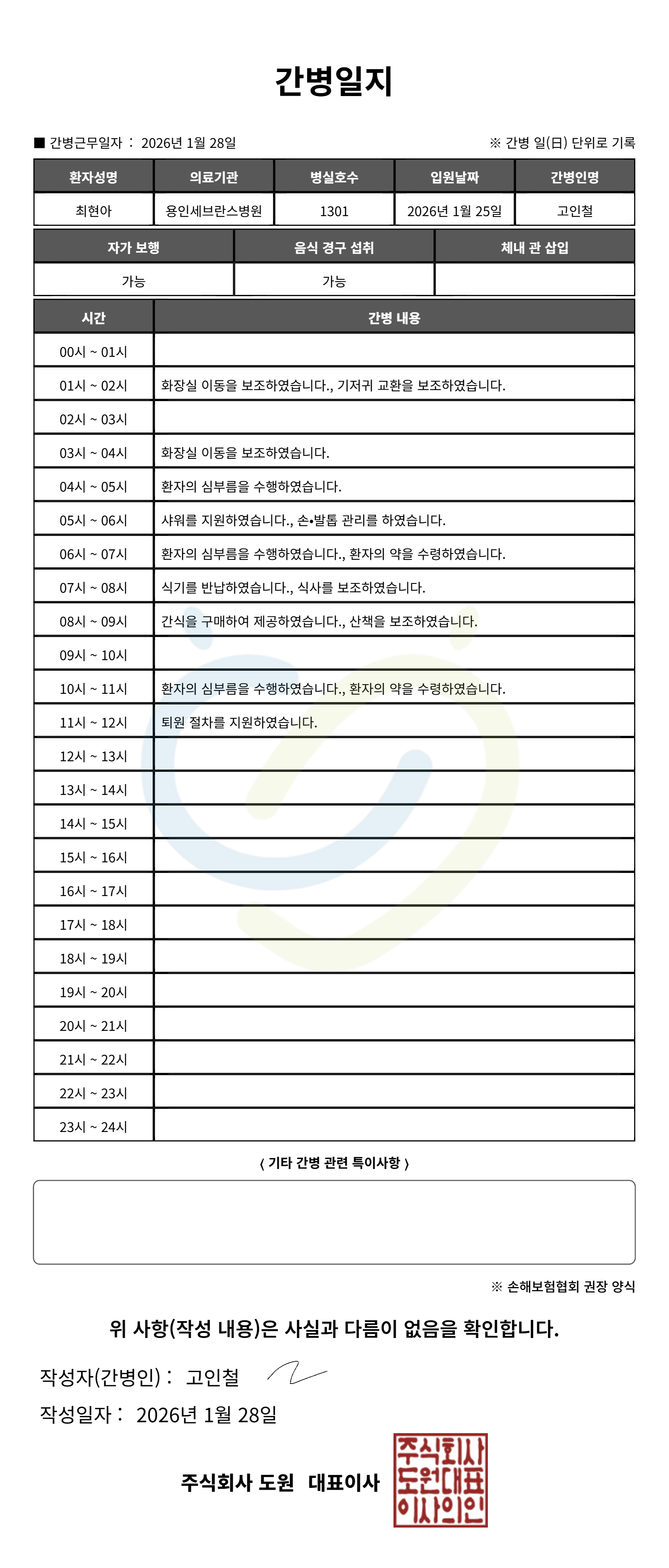 간병일지

■ 간병근무일자 : 2026년 1월 28일

※ 간병 일(日) 단위로 기록

| 환자성명 | 의료기관 | 병실호수 | 입원날짜 | 간병인명 |
|---|---|---|---|---|
| 최현아 | 용인세브란스병원 | 1301 | 2026년 1월 25일 | 고인철 |

| 자가 보행 | 음식 경구 섭취 | 체내 관 삽입 |
|---|---|---|
| 가능 | 가능 | |

| 시간 | 간병 내용 |
|---|---|
| 00시 ~ 01시 | |
| 01시 ~ 02시 | 화장실 이동을 보조하였습니다., 기저귀 교환을 보조하였습니다. |
| 02시 ~ 03시 | |
| 03시 ~ 04시 | 화장실 이동을 보조하였습니다. |
| 04시 ~ 05시 | 환자의 심부름을 수행하였습니다. |
| 05시 ~ 06시 | 샤워를 지원하였습니다., 손•발톱 관리를 하였습니다. |
| 06시 ~ 07시 | 환자의 심부름을 수행하였습니다., 환자의 약을 수령하였습니다. |
| 07시 ~ 08시 | 식기를 반납하였습니다., 식사를 보조하였습니다. |
| 08시 ~ 09시 | 간식을 구매하여 제공하였습니다., 산책을 보조하였습니다. |
| 09시 ~ 10시 | |
| 10시 ~ 11시 | 환자의 심부름을 수행하였습니다., 환자의 약을 수령하였습니다. |
| 11시 ~ 12시 | 퇴원 절차를 지원하였습니다. |
| 12시 ~ 13시 | |
| 13시 ~ 14시 | |
| 14시 ~ 15시 | |
| 15시 ~ 16시 | |
| 16시 ~ 17시 | |
| 17시 ~ 18시 | |
| 18시 ~ 19시 | |
| 19시 ~ 20시 | |
| 20시 ~ 21시 | |
| 21시 ~ 22시 | |
| 22시 ~ 23시 | |
| 23시 ~ 24시 | |

〈 기타 간병 관련 특이사항 〉

※ 손해보험협회 권장 양식

위 사항(작성 내용)은 사실과 다름이 없음을 확인합니다.

작성자(간병인) : 고인철

작성일자 : 2026년 1월 28일

주식회사 도원 대표이사

주식회사
도원대표
이사의인